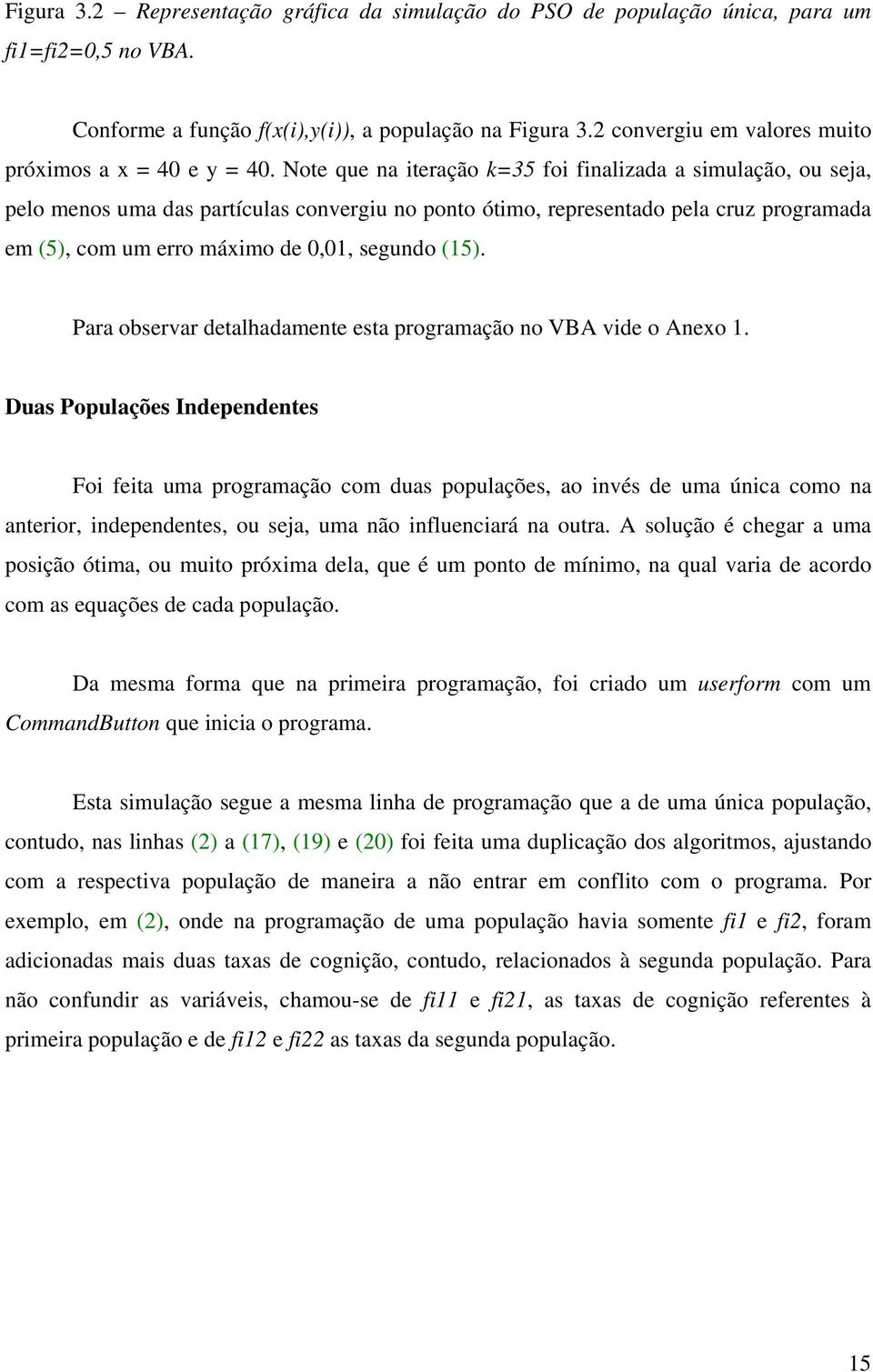 Figura 3.2 – Representação gráfica da simulação do PSO de população única, para um fi1=fi2=0,5 no VBA.

Conforme a função f(x(i),y(i)), a população na Figura 3.2 convergiu em valores muito próximos a x = 40 e y = 40. Note que na iteração k=35 foi finalizada a simulação, ou seja, pelo menos uma das partículas convergiu no ponto ótimo, representado pela cruz programada em (5), com um erro máximo de 0,01, segundo (15).

Para observar detalhadamente esta programação no VBA vide o Anexo 1.

Duas Populações Independentes

Foi feita uma programação com duas populações, ao invés de uma única como na anterior, independentes, ou seja, uma não influenciará na outra. A solução é chegar a uma posição ótima, ou muito próxima dela, que é um ponto de mínimo, na qual varia de acordo com as equações de cada população.

Da mesma forma que na primeira programação, foi criado um userform com um CommandButton que inicia o programa.

Esta simulação segue a mesma linha de programação que a de uma única população, contudo, nas linhas (2) a (17), (19) e (20) foi feita uma duplicação dos algoritmos, ajustando com a respectiva população de maneira a não entrar em conflito com o programa. Por exemplo, em (2), onde na programação de uma população havia somente fi1 e fi2, foram adicionadas mais duas taxas de cognição, contudo, relacionados à segunda população. Para não confundir as variáveis, chamou-se de fi11 e fi21, as taxas de cognição referentes à primeira população e de fi12 e fi22 as taxas da segunda população.

15